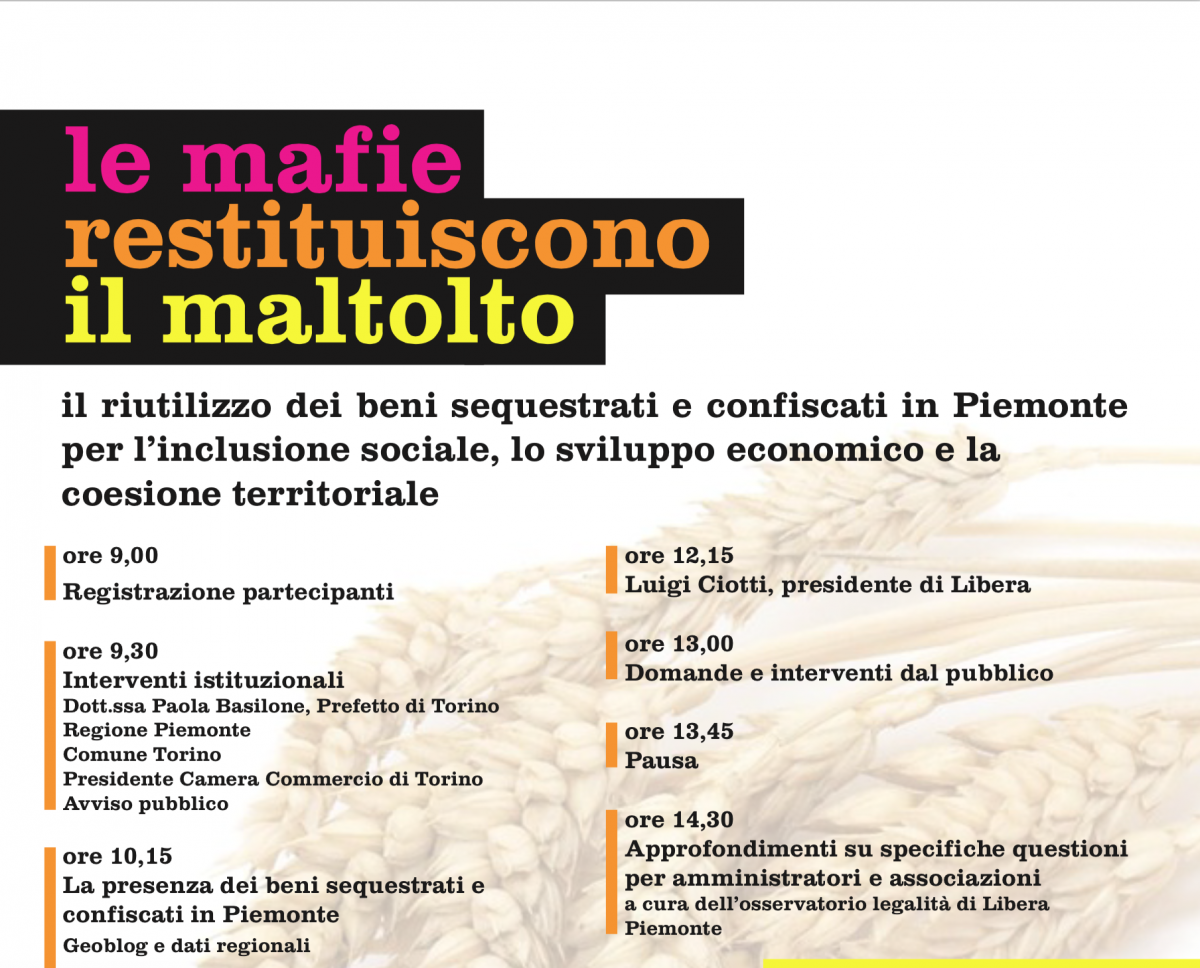 le mafie
restituiscono
il maltolto

il riutilizzo dei beni sequestrati e confiscati in Piemonte per l'inclusione sociale, lo sviluppo economico e la coesione territoriale

ore 9,00
Registrazione partecipanti

ore 9,30
Interventi istituzionali
Dott.ssa Paola Basilone, Prefetto di Torino
Regione Piemonte
Comune Torino
Presidente Camera Commercio di Torino
Avviso pubblico

ore 10,15
La presenza dei beni sequestrati e confiscati in Piemonte
Geoblog e dati regionali

ore 12,15
Luigi Ciotti, presidente di Libera

ore 13,00
Domande e interventi dal pubblico

ore 13,45
Pausa

ore 14,30
Approfondimenti su specifiche questioni per amministratori e associazioni
a cura dell'osservatorio legalità di Libera Piemonte